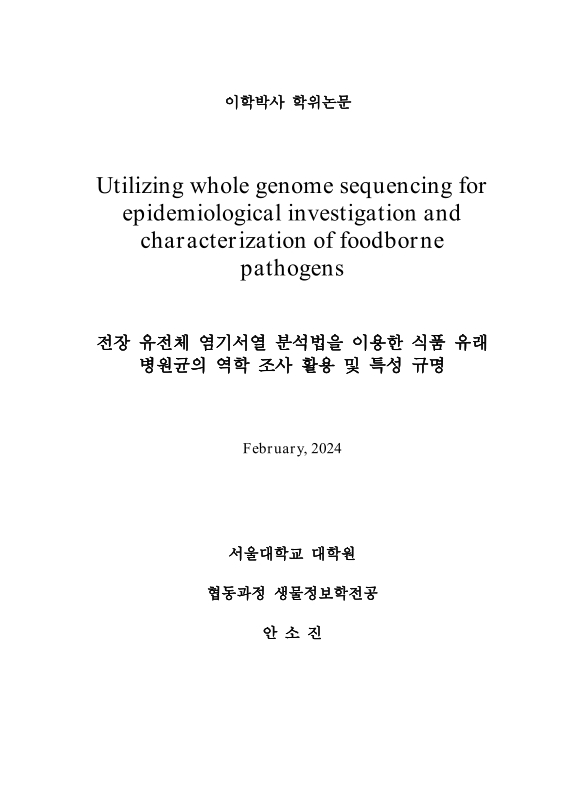 이학박사 학위논문

Utilizing whole genome sequencing for epidemiological investigation and characterization of foodborne pathogens

전장 유전체 염기서열 분석법을 이용한 식품 유래 병원균의 역학 조사 활용 및 특성 규명

February, 2024

서울대학교 대학원

협동과정 생물정보학전공

안 소 진